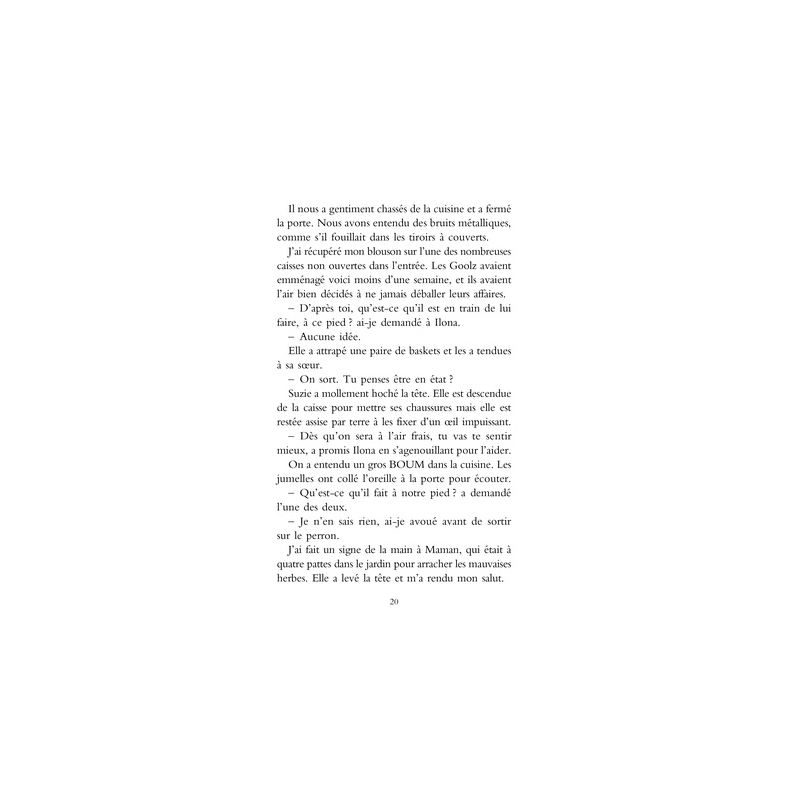 Il nous a gentiment chassés de la cuisine et a fermé la porte. Nous avons entendu des bruits métalliques, comme s'il fouillait dans les tiroirs à couverts.

J'ai récupéré mon blouson sur l'une des nombreuses caisses non ouvertes dans l'entrée. Les Goolz avaient emménagé voici moins d'une semaine, et ils avaient l'air bien décidés à ne jamais déballer leurs affaires.

– D'après toi, qu'est-ce qu'il est en train de lui faire, à ce pied ? ai-je demandé à Ilona.

– Aucune idée.

Elle a attrapé une paire de baskets et les a tendues à sa sœur.

– On sort. Tu penses être en état ?

Suzie a mollement hoché la tête. Elle est descendue de la caisse pour mettre ses chaussures mais elle est restée assise par terre à les fixer d'un œil impuissant.

– Dès qu'on sera à l'air frais, tu vas te sentir mieux, a promis Ilona en s'agenouillant pour l'aider.

On a entendu un gros BOUM dans la cuisine. Les jumelles ont collé l'oreille à la porte pour écouter.

– Qu'est-ce qu'il fait à notre pied ? a demandé l'une des deux.

– Je n'en sais rien, ai-je avoué avant de sortir sur le perron.

J'ai fait un signe de la main à Maman, qui était à quatre pattes dans le jardin pour arracher les mauvaises herbes. Elle a levé la tête et m'a rendu mon salut.

20